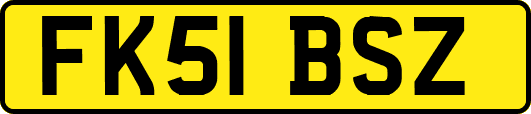 FK51 BSZ